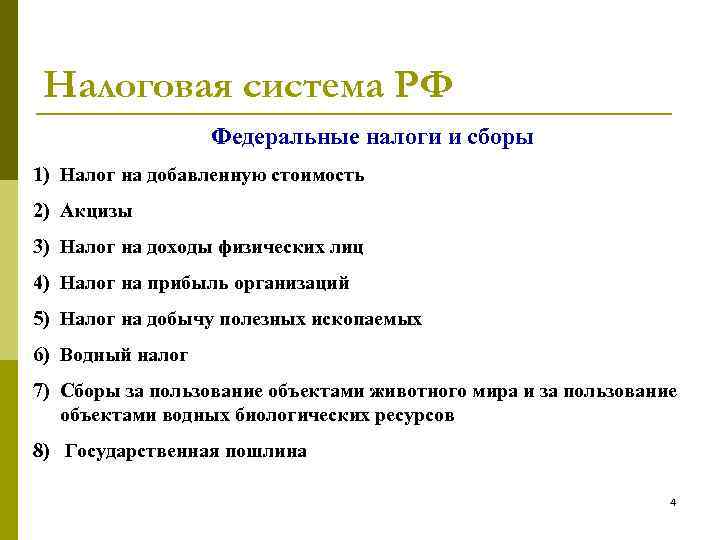 Налоговая система РФ

Федеральные налоги и сборы

1) Налог на добавленную стоимость

2) Акцизы

3) Налог на доходы физических лиц

4) Налог на прибыль организаций

5) Налог на добычу полезных ископаемых

6) Водный налог

7) Сборы за пользование объектами животного мира и за пользование объектами водных биологических ресурсов

8) Государственная пошлина

4